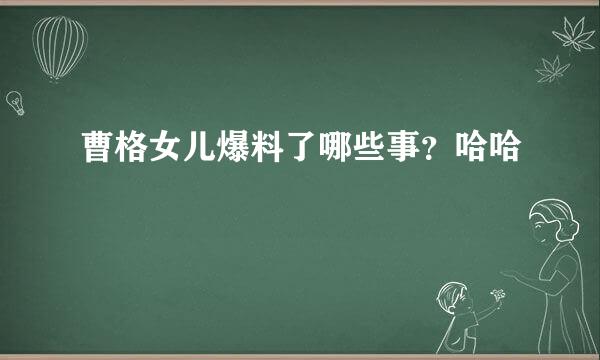 曹格女儿爆料了哪些事？哈哈